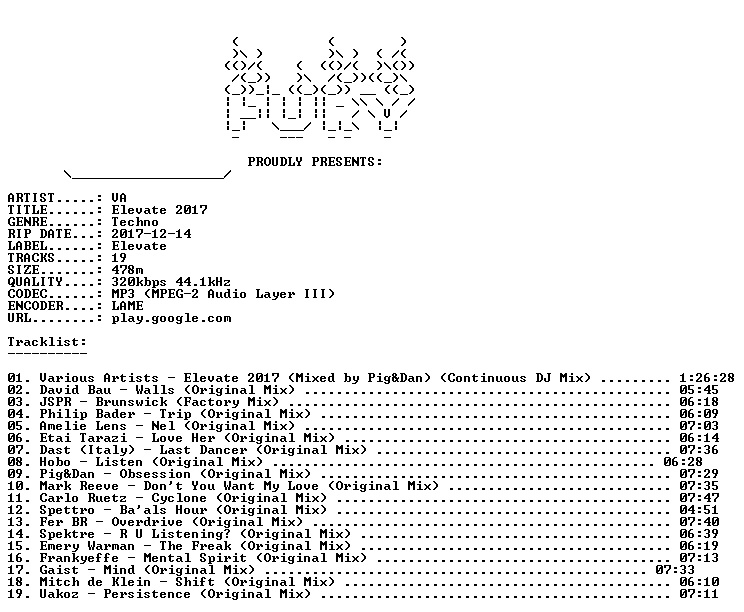 PROUDLY PRESENTS:

ARTIST.....: VA
TITLE......: Elevate 2017
GENRE......: Techno
RIP DATE...: 2017-12-14
LABEL......: Elevate
TRACKS.....: 19
SIZE.......: 478m
QUALITY....: 320kbps 44.1kHz
CODEC......: MP3 (MPEG-2 Audio Layer III)
ENCODER....: LAME
URL........: play.google.com

Tracklist:
----------

01. Various Artists - Elevate 2017 (Mixed by Pig&Dan) (Continuous DJ Mix) 1:26:28
02. David Bau - Walls (Original Mix) 05:45
03. JSPR - Brunswick (Factory Mix) 06:18
04. Philip Bader - Trip (Original Mix) 06:09
05. Amelie Lens - Nel (Original Mix) 07:03
06. Etai Tarazi - Love Her (Original Mix) 06:14
07. Dast (Italy) - Last Dancer (Original Mix) 07:36
08. Hobo - Listen (Original Mix) 06:28
09. Pig&Dan - Obsession (Original Mix) 07:29
10. Mark Reeve - Don't You Want My Love (Original Mix) 07:35
11. Carlo Ruetz - Cyclone (Original Mix) 07:47
12. Spettro - Ba'als Hour (Original Mix) 04:51
13. Fer BR - Overdrive (Original Mix) 07:40
14. Spektre - R U Listening? (Original Mix) 06:39
15. Emery Warman - The Freak (Original Mix) 06:19
16. Frankyeffe - Mental Spirit (Original Mix) 07:13
17. Gaist - Mind (Original Mix) 07:33
18. Mitch de Klein - Shift (Original Mix) 06:10
19. Vakoz - Persistence (Original Mix) 07:11